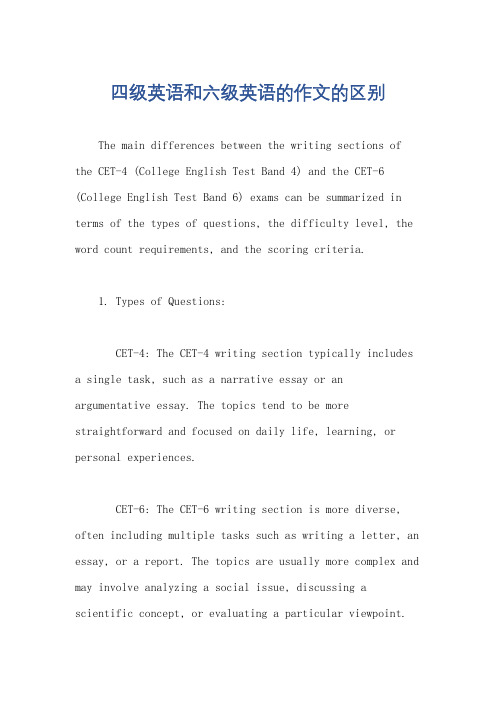 四级英语和六级英语的作文的区别

The main differences between the writing sections of the CET-4 (College English Test Band 4) and the CET-6 (College English Test Band 6) exams can be summarized in terms of the types of questions, the difficulty level, the word count requirements, and the scoring criteria.

1. Types of Questions:

CET-4: The CET-4 writing section typically includes a single task, such as a narrative essay or an argumentative essay. The topics tend to be more straightforward and focused on daily life, learning, or personal experiences.

CET-6: The CET-6 writing section is more diverse, often including multiple tasks such as writing a letter, an essay, or a report. The topics are usually more complex and may involve analyzing a social issue, discussing a scientific concept, or evaluating a particular viewpoint.